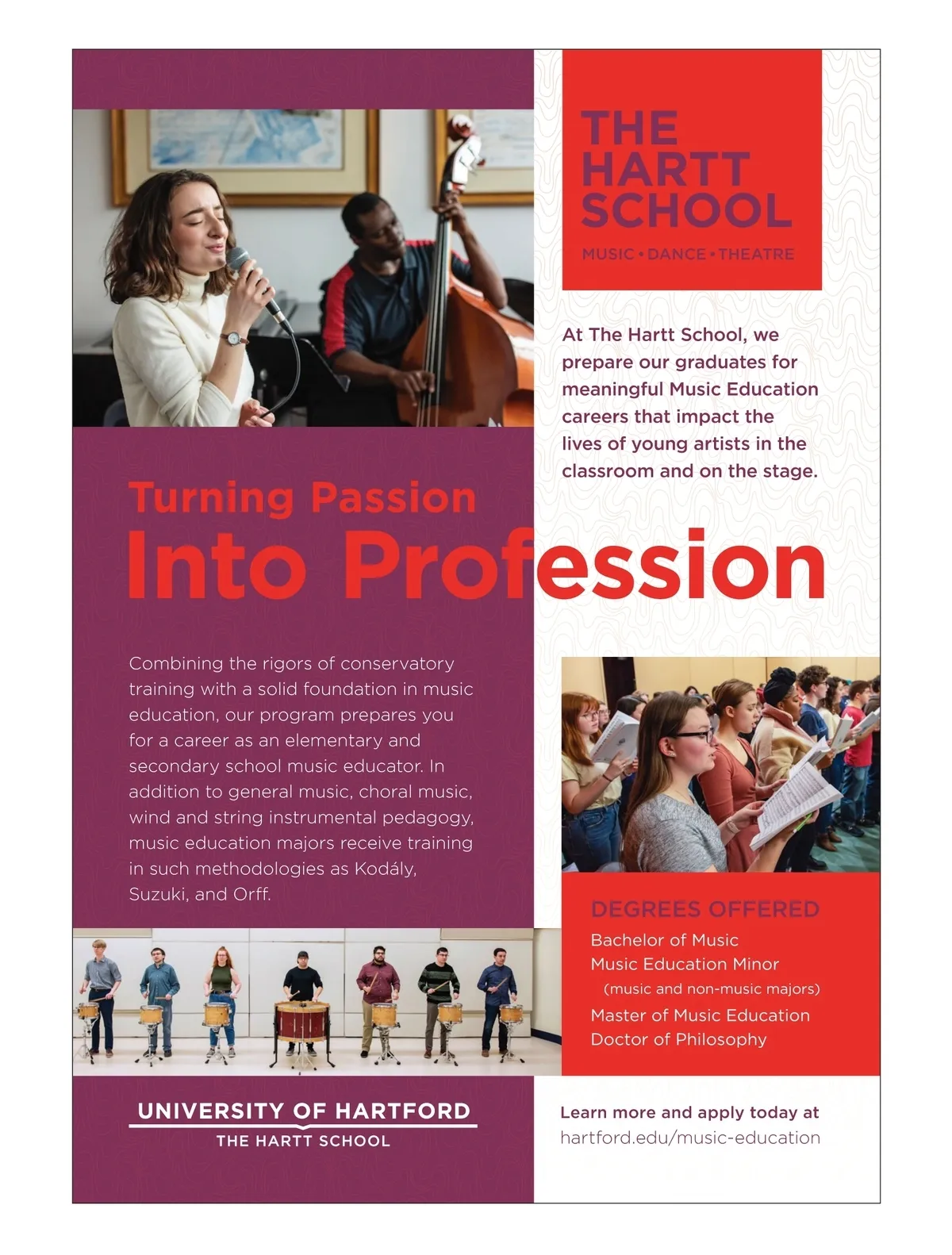 THE HARTT SCHOOL

MUSIC • DANCE • THEATRE

At The Hartt School, we prepare our graduates for meaningful Music Education careers that impact the lives of young artists in the classroom and on the stage.

Turning Passion
Into Profession

Combining the rigors of conservatory training with a solid foundation in music education, our program prepares you for a career as an elementary and secondary school music educator. In addition to general music, choral music, wind and string instrumental pedagogy, music education majors receive training in such methodologies as Kodály, Suzuki, and Orff.

DEGREES OFFERED
Bachelor of Music
Music Education Minor
(music and non-music majors)
Master of Music Education
Doctor of Philosophy

UNIVERSITY OF HARTFORD
THE HARTT SCHOOL

Learn more and apply today at
hartford.edu/music-education